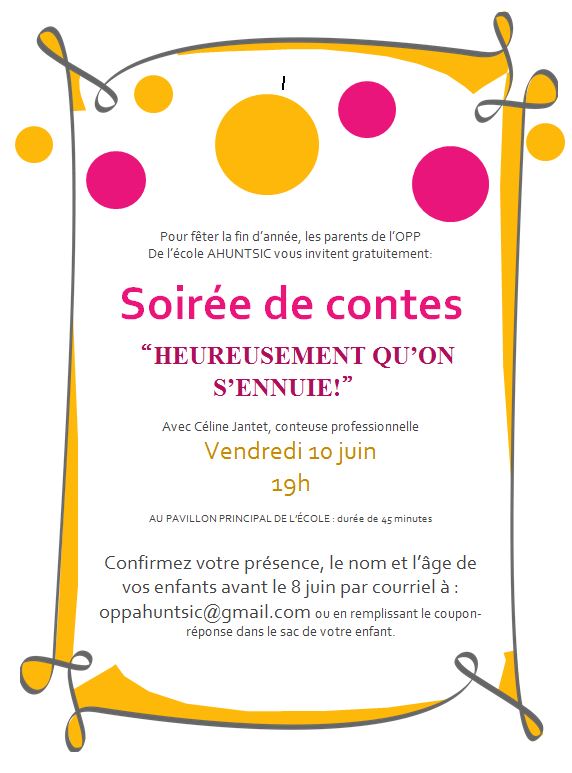 Pour fêter la fin d'année, les parents de l'OPP
De l'école AHUNTSIC vous invitent gratuitement:

Soirée de contes

"HEUREUSEMENT QU'ON S'ENNUIE!"

Avec Céline Jantet, conteuse professionnelle

Vendredi 10 juin
19h

AU PAVILLON PRINCIPAL DE L'ÉCOLE : durée de 45 minutes

Confirmez votre présence, le nom et l'âge de vos enfants avant le 8 juin par courriel à : oppahuntsic@gmail.com ou en remplissant le coupon-réponse dans le sac de votre enfant.